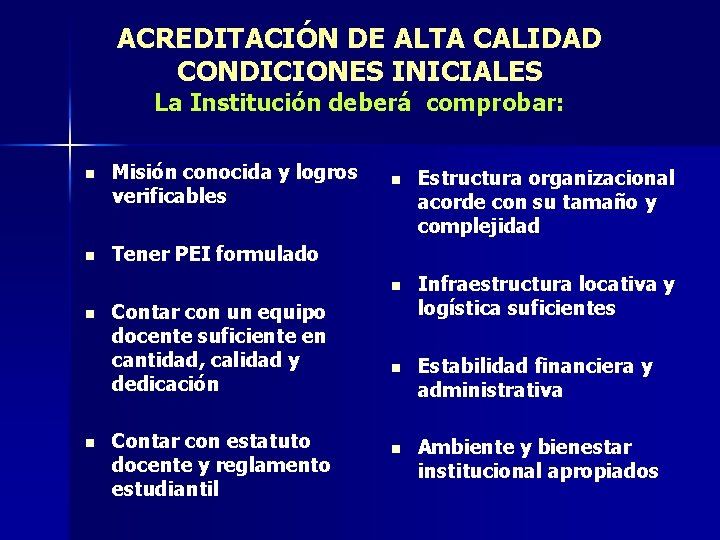 ACREDITACIÓN DE ALTA CALIDAD
CONDICIONES INICIALES
La Institución deberá comprobar:

- Misión conocida y logros verificables
- Tener PEI formulado
- Contar con un equipo docente suficiente en cantidad, calidad y dedicación
- Contar con estatuto docente y reglamento estudiantil

- Estructura organizacional acorde con su tamaño y complejidad
- Infraestructura locativa y logística suficientes
- Estabilidad financiera y administrativa
- Ambiente y bienestar institucional apropiados